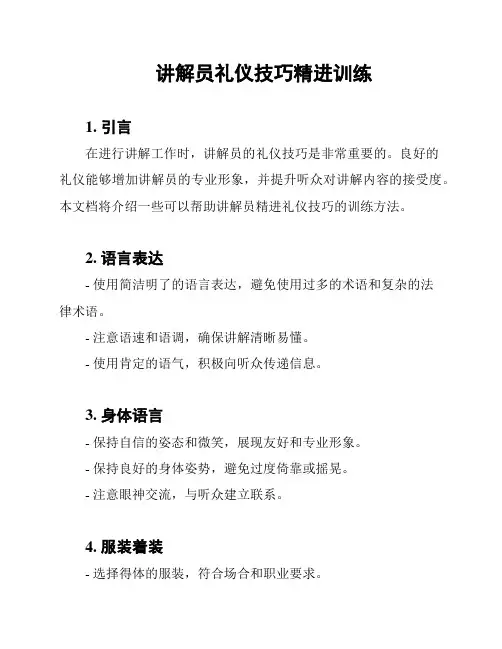 讲解员礼仪技巧精进训练

1. 引言

在进行讲解工作时，讲解员的礼仪技巧是非常重要的。良好的礼仪能够增加讲解员的专业形象，并提升听众对讲解内容的接受度。本文档将介绍一些可以帮助讲解员精进礼仪技巧的训练方法。

2. 语言表达

- 使用简洁明了的语言表达，避免使用过多的术语和复杂的法律术语。

- 注意语速和语调，确保讲解清晰易懂。

- 使用肯定的语气，积极向听众传递信息。

3. 身体语言

- 保持自信的姿态和微笑，展现友好和专业形象。

- 保持良好的身体姿势，避免过度倚靠或摇晃。

- 注意眼神交流，与听众建立联系。

4. 服装着装

- 选择得体的服装，符合场合和职业要求。